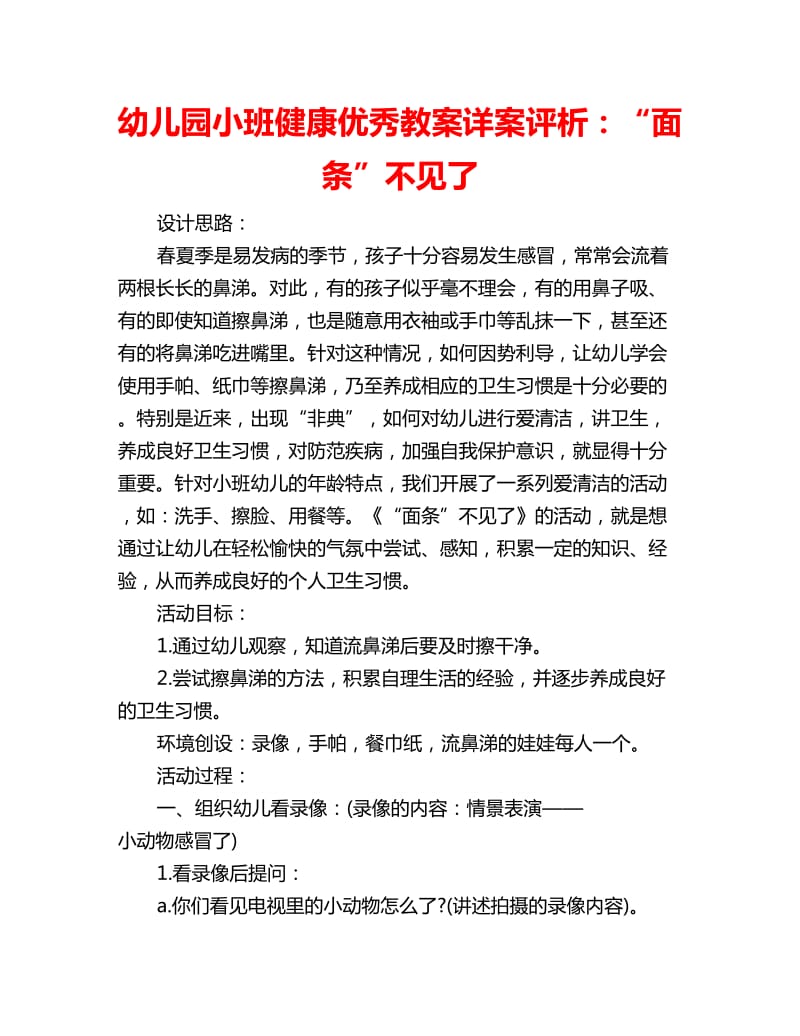 幼儿园小班健康优秀教案详案评析：“面条”不见了

设计思路：

春夏季是易发病的季节，孩子十分容易发生感冒，常常会流着两根长长的鼻涕。对此，有的孩子似乎毫不理会，有的用鼻子吸、有的即使知道擦鼻涕，也是随意用衣袖或手巾等乱抹一下，甚至还有的将鼻涕吃进嘴里。针对这种情况，如何因势利导，让幼儿学会使用手帕、纸巾等擦鼻涕，乃至养成相应的卫生习惯是十分必要的。特别是近来，出现“非典”，如何对幼儿进行爱清洁，讲卫生，养成良好卫生习惯，对防范疾病，加强自我保护意识，就显得十分重要。针对小班幼儿的年龄特点，我们开展了一系列爱清洁的活动，如：洗手、擦脸、用餐等。《“面条”不见了》的活动，就是想通过让幼儿在轻松愉快的气氛中尝试、感知，积累一定的知识、经验，从而养成良好的个人卫生习惯。

活动目标：

1.通过幼儿观察，知道流鼻涕后要及时擦干净。

2.尝试擦鼻涕的方法，积累自理生活的经验，并逐步养成良好的卫生习惯。

环境创设：录像，手帕，餐巾纸，流鼻涕的娃娃每人一个。

活动过程：

一、组织幼儿看录像：(录像的内容：情景表演——小动物感冒了)

1.看录像后提问：

a.你们看见电视里的小动物怎么了?(讲述拍摄的录像内容)。